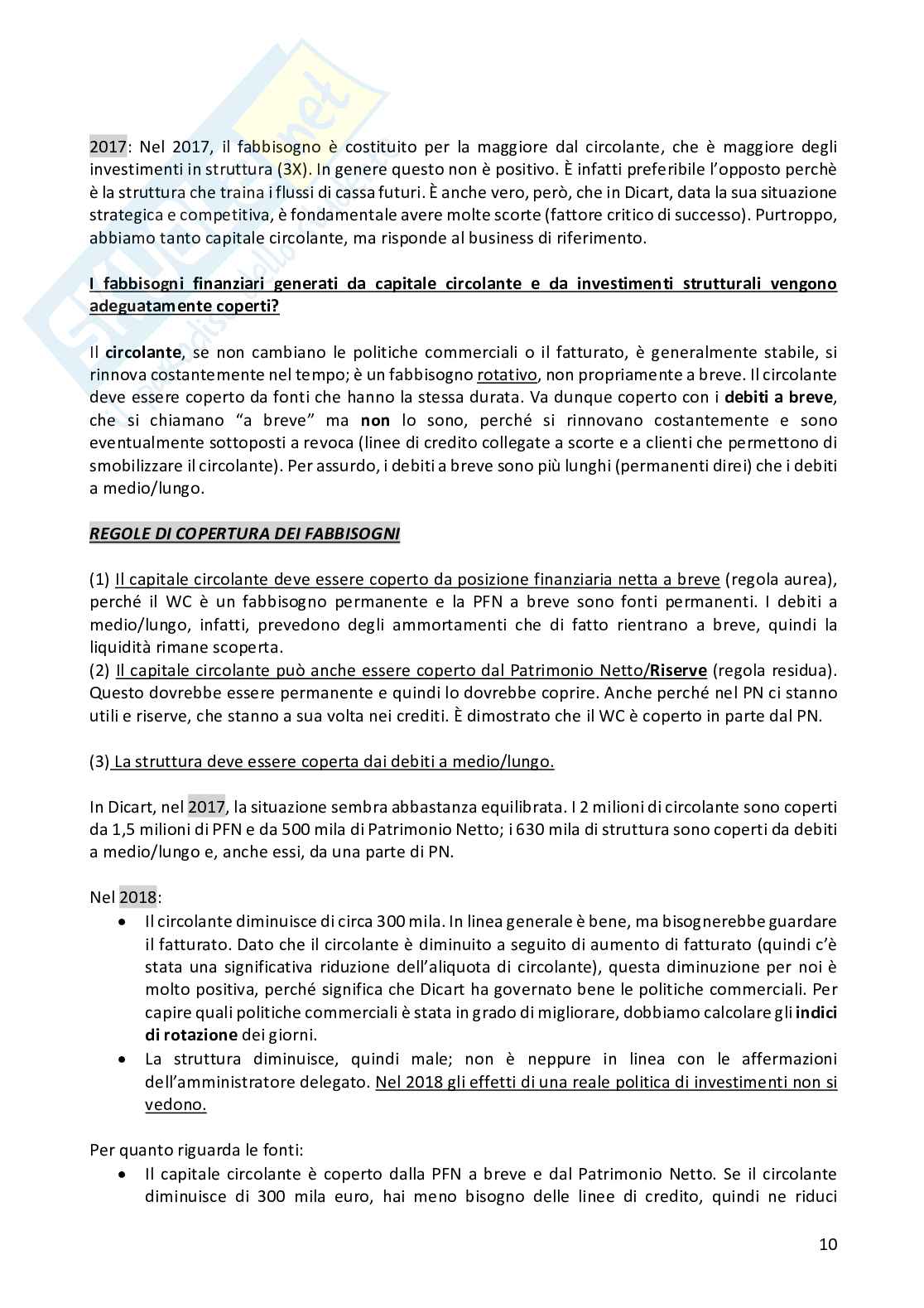 2017: Nel 2017, il fabbisogno è costituito per la maggiore dal circolante, che è maggiore degli investimenti in struttura (3X). In genere questo non è positivo. È infatti preferibile l'opposto perchè è la struttura che traina i flussi di cassa futuri. È anche vero, però, che in Dicart, data la sua situazione strategica e competitiva, è fondamentale avere molte scorte (fattore critico di successo). Purtroppo, abbiamo tanto capitale circolante, ma risponde al business di riferimento.

I fabbisogni finanziari generati da capitale circolante e da investimenti strutturali vengono adeguatamente coperti?

Il circolante, se non cambiano le politiche commerciali o il fatturato, è generalmente stabile, si rinnova costantemente nel tempo; è un fabbisogno rotativo, non propriamente a breve. Il circolante deve essere coperto da fonti che hanno la stessa durata. Va dunque coperto con i debiti a breve, che si chiamano "a breve" ma non lo sono, perché si rinnovano costantemente e sono eventualmente sottoposti a revoca (linee di credito collegate a scorte e a clienti che permettono di smobilizzare il circolante). Per assurdo, i debiti a breve sono più lunghi (permanenti direi) che i debiti a medio/lungo.

REGOLE DI COPERTURA DEI FABBISOGNI

(1) Il capitale circolante deve essere coperto da posizione finanziaria netta a breve (regola aurea), perché il WC è un fabbisogno permanente e la PFN a breve sono fonti permanenti. I debiti a medio/lungo, infatti, prevedono degli ammortamenti che di fatto rientrano a breve, quindi la liquidità rimane scoperta.
(2) Il capitale circolante può anche essere coperto dal Patrimonio Netto/Riserve (regola residua). Questo dovrebbe essere permanente e quindi lo dovrebbe coprire. Anche perché nel PN ci stanno utili e riserve, che stanno a sua volta nei crediti. È dimostrato che il WC è coperto in parte dal PN.

(3) La struttura deve essere coperta dai debiti a medio/lungo.

In Dicart, nel 2017, la situazione sembra abbastanza equilibrata. I 2 milioni di circolante sono coperti da 1,5 milioni di PFN e da 500 mila di Patrimonio Netto; i 630 mila di struttura sono coperti da debiti a medio/lungo e, anche essi, da una parte di PN.

Nel 2018:
• Il circolante diminuisce di circa 300 mila. In linea generale è bene, ma bisognerebbe guardare il fatturato. Dato che il circolante è diminuito a seguito di aumento di fatturato (quindi c'è stata una significativa riduzione dell'aliquota di circolante), questa diminuzione per noi è molto positiva, perché significa che Dicart ha governato bene le politiche commerciali. Per capire quali politiche commerciali è stata in grado di migliorare, dobbiamo calcolare gli indici di rotazione dei giorni.
• La struttura diminuisce, quindi male; non è neppure in linea con le affermazioni dell'amministratore delegato. Nel 2018 gli effetti di una reale politica di investimenti non si vedono.

Per quanto riguarda le fonti:
• Il capitale circolante è coperto dalla PFN a breve e dal Patrimonio Netto. Se il circolante diminuisce di 300 mila euro, hai meno bisogno delle linee di credito, quindi ne riduci

10